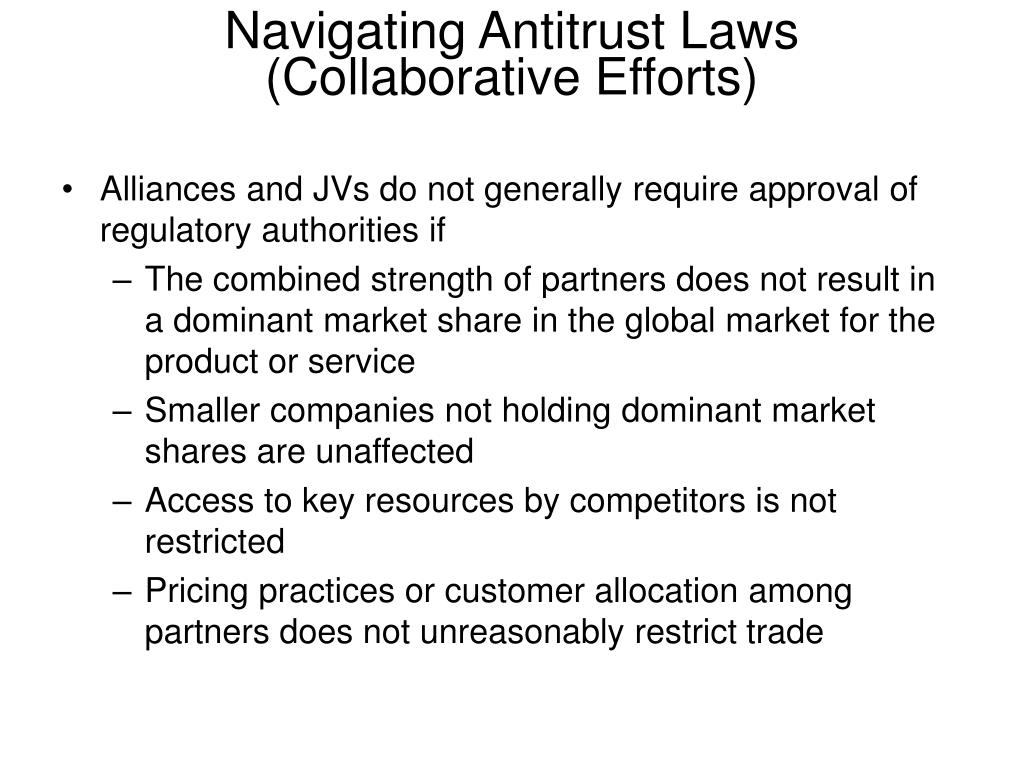 Navigating Antitrust Laws
(Collaborative Efforts)

• Alliances and JVs do not generally require approval of regulatory authorities if
– The combined strength of partners does not result in a dominant market share in the global market for the product or service
– Smaller companies not holding dominant market shares are unaffected
– Access to key resources by competitors is not restricted
– Pricing practices or customer allocation among partners does not unreasonably restrict trade